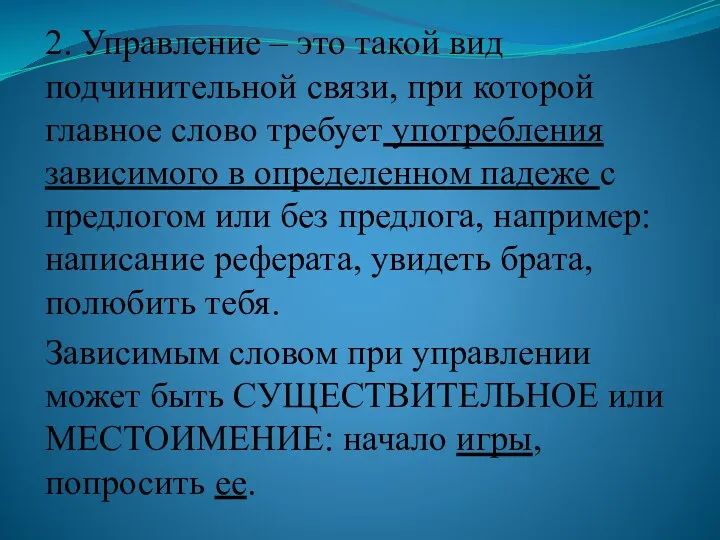 2. Управление – это такой вид подчинительной связи, при которой главное слово требует употребления зависимого в определенном падеже с предлогом или без предлога, например: написание реферата, увидеть брата, полюбить тебя.

Зависимым словом при управлении может быть СУЩЕСТВИТЕЛЬНОЕ или МЕСТОИМЕНИЕ: начало игры, попросить ее.